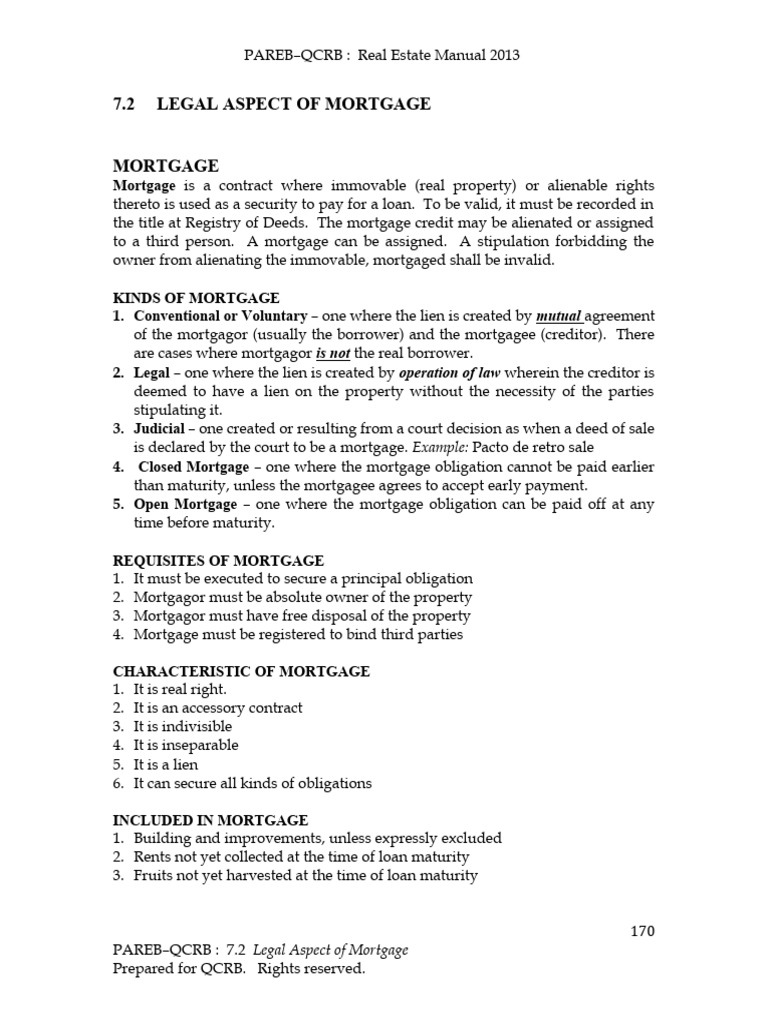 PAREB–QCRB : Real Estate Manual 2013

7.2 LEGAL ASPECT OF MORTGAGE

MORTGAGE

Mortgage is a contract where immovable (real property) or alienable rights thereto is used as a security to pay for a loan. To be valid, it must be recorded in the title at Registry of Deeds. The mortgage credit may be alienated or assigned to a third person. A mortgage can be assigned. A stipulation forbidding the owner from alienating the immovable, mortgaged shall be invalid.

KINDS OF MORTGAGE
1. Conventional or Voluntary – one where the lien is created by mutual agreement of the mortgagor (usually the borrower) and the mortgagee (creditor). There are cases where mortgagor is not the real borrower.
2. Legal – one where the lien is created by operation of law wherein the creditor is deemed to have a lien on the property without the necessity of the parties stipulating it.
3. Judicial – one created or resulting from a court decision as when a deed of sale is declared by the court to be a mortgage. Example: Pacto de retro sale
4. Closed Mortgage – one where the mortgage obligation cannot be paid earlier than maturity, unless the mortgagee agrees to accept early payment.
5. Open Mortgage – one where the mortgage obligation can be paid off at any time before maturity.

REQUISITES OF MORTGAGE
1. It must be executed to secure a principal obligation
2. Mortgagor must be absolute owner of the property
3. Mortgagor must have free disposal of the property
4. Mortgage must be registered to bind third parties

CHARACTERISTIC OF MORTGAGE
1. It is real right.
2. It is an accessory contract
3. It is indivisible
4. It is inseparable
5. It is a lien
6. It can secure all kinds of obligations

INCLUDED IN MORTGAGE
1. Building and improvements, unless expressly excluded
2. Rents not yet collected at the time of loan maturity
3. Fruits not yet harvested at the time of loan maturity

170

PAREB–QCRB : 7.2 Legal Aspect of Mortgage
Prepared for QCRB. Rights reserved.